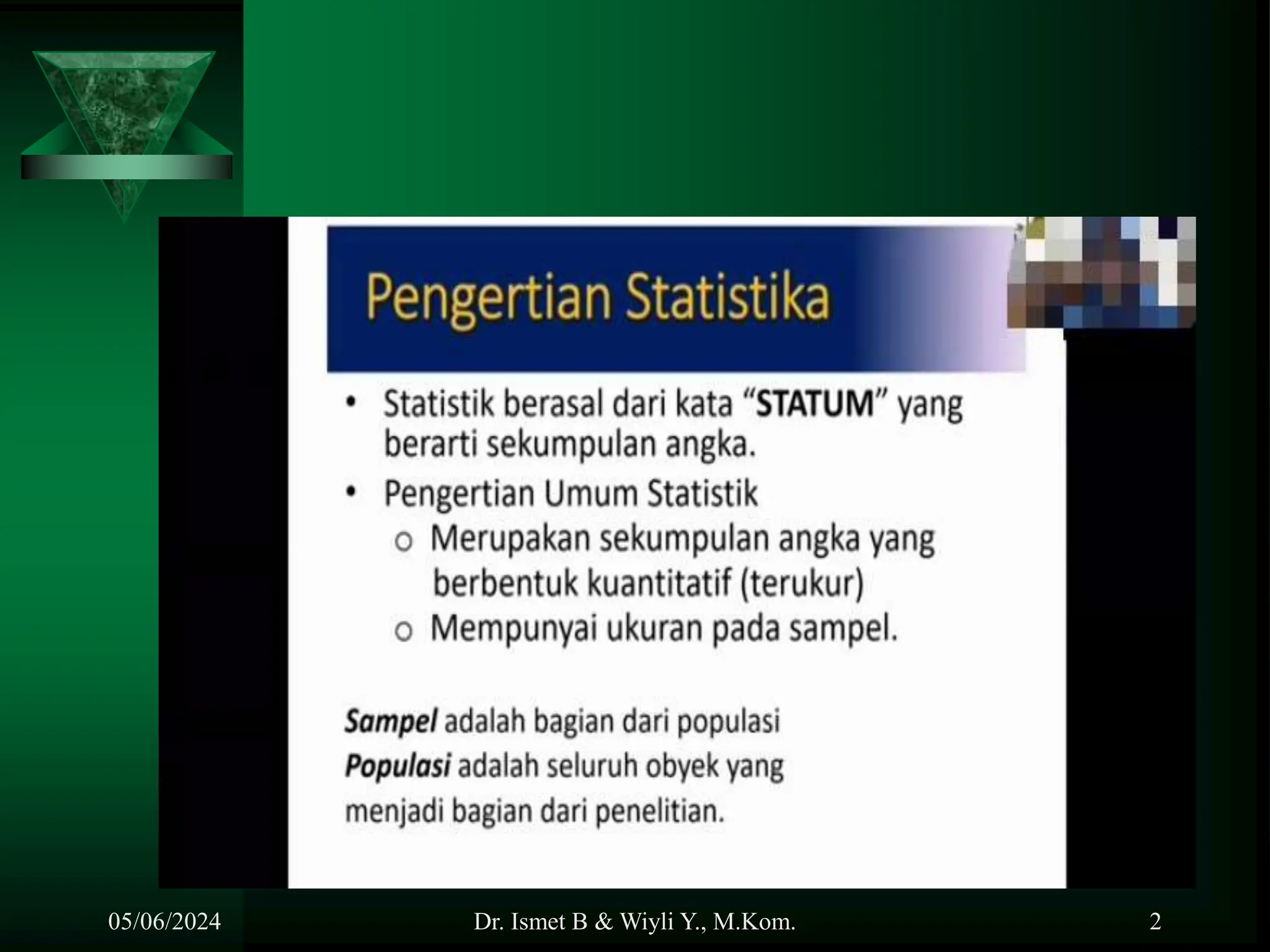 Pengertian Statistika

• Statistik berasal dari kata “STATUM” yang berarti sekumpulan angka.
• Pengertian Umum Statistik
  o Merupakan sekumpulan angka yang berbentuk kuantitatif (terukur)
  o Mempunyai ukuran pada sampel.

Sampel adalah bagian dari populasi
Populasi adalah seluruh obyek yang menjadi bagian dari penelitian.

05/06/2024 Dr. Ismet B & Wiyli Y., M.Kom. 2